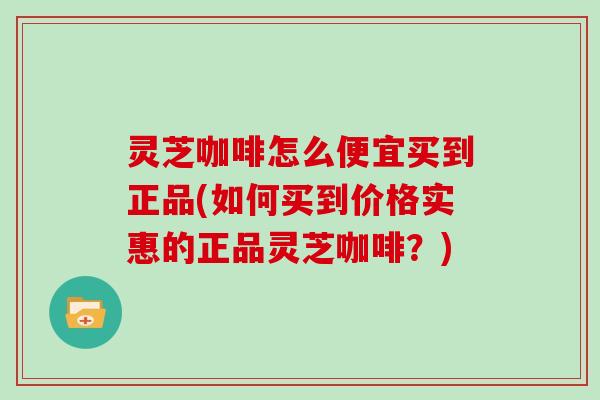 灵芝咖啡怎么便宜买到正品(如何买到价格实惠的正品灵芝咖啡？)